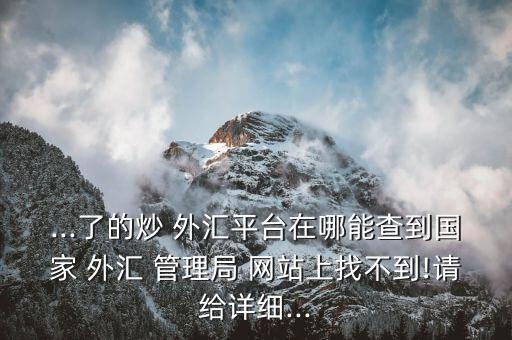 ...了的炒 外汇平台在哪能查到国家 外汇 管理局 网站上找不到!请给详细...